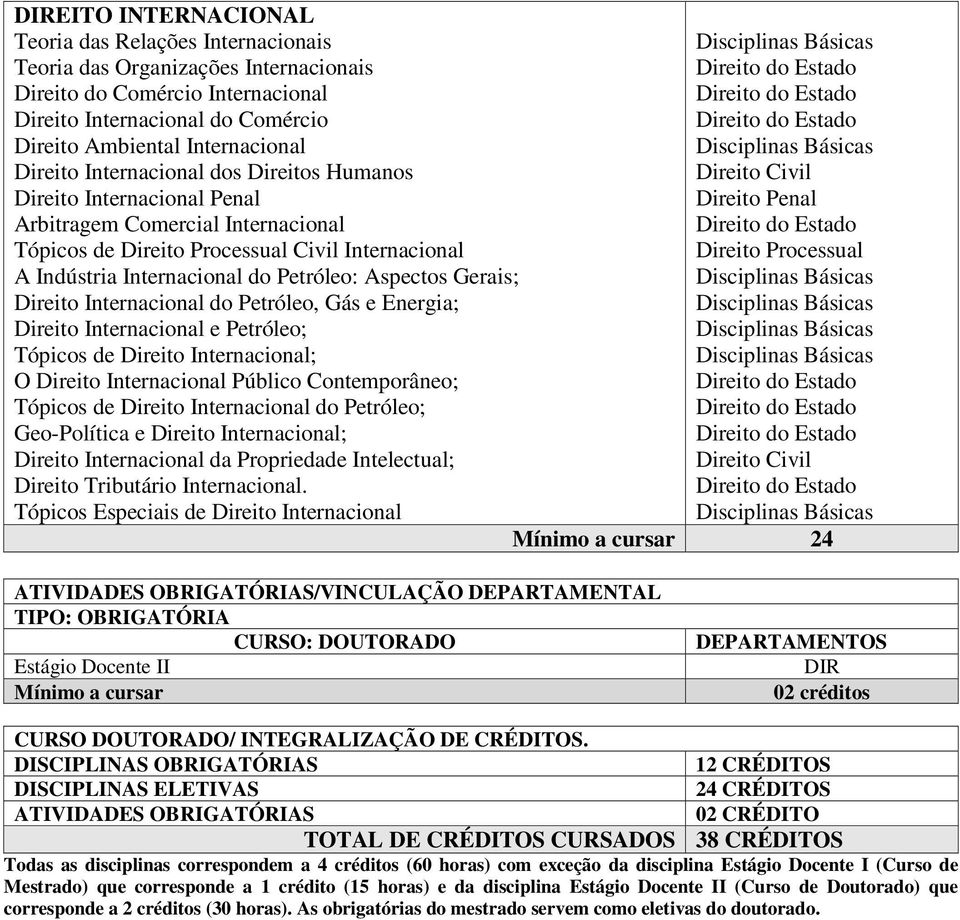 | DIREITO INTERNACIONAL | |
|---|---|
| Teoria das Relações Internacionais | Disciplinas Básicas |
| Teoria das Organizações Internacionais | Direito do Estado |
| Direito do Comércio Internacional | Direito do Estado |
| Direito Internacional do Comércio | Direito do Estado |
| Direito Ambiental Internacional | Disciplinas Básicas |
| Direito Internacional dos Direitos Humanos | Direito Civil |
| Direito Internacional Penal | Direito Penal |
| Arbitragem Comercial Internacional | Direito do Estado |
| Tópicos de Direito Processual Civil Internacional | Direito Processual |
| A Indústria Internacional do Petróleo: Aspectos Gerais; | Disciplinas Básicas |
| Direito Internacional do Petróleo, Gás e Energia; | Disciplinas Básicas |
| Direito Internacional e Petróleo; | Disciplinas Básicas |
| Tópicos de Direito Internacional; | Disciplinas Básicas |
| O Direito Internacional Público Contemporâneo; | Direito do Estado |
| Tópicos de Direito Internacional do Petróleo; | Direito do Estado |
| Geo-Política e Direito Internacional; | Direito do Estado |
| Direito Internacional da Propriedade Intelectual; | Direito Civil |
| Direito Tributário Internacional. | Direito do Estado |
| Tópicos Especiais de Direito Internacional | Disciplinas Básicas |
| Mínimo a cursar | 24 |

| ATIVIDADES OBRIGATÓRIAS/VINCULAÇÃO DEPARTAMENTAL | |
|---|---|
| TIPO: OBRIGATÓRIA | |
| CURSO: DOUTORADO | DEPARTAMENTOS |
| Estágio Docente II | DIR |
| Mínimo a cursar | 02 créditos |

| CURSO DOUTORADO/ INTEGRALIZAÇÃO DE CRÉDITOS. | |
|---|---|
| DISCIPLINAS OBRIGATÓRIAS | 12 CRÉDITOS |
| DISCIPLINAS ELETIVAS | 24 CRÉDITOS |
| ATIVIDADES OBRIGATÓRIAS | 02 CRÉDITO |
| TOTAL DE CRÉDITOS CURSADOS | 38 CRÉDITOS |

Todas as disciplinas correspondem a 4 créditos (60 horas) com exceção da disciplina Estágio Docente I (Curso de Mestrado) que corresponde a 1 crédito (15 horas) e da disciplina Estágio Docente II (Curso de Doutorado) que corresponde a 2 créditos (30 horas). As obrigatórias do mestrado servem como eletivas do doutorado.